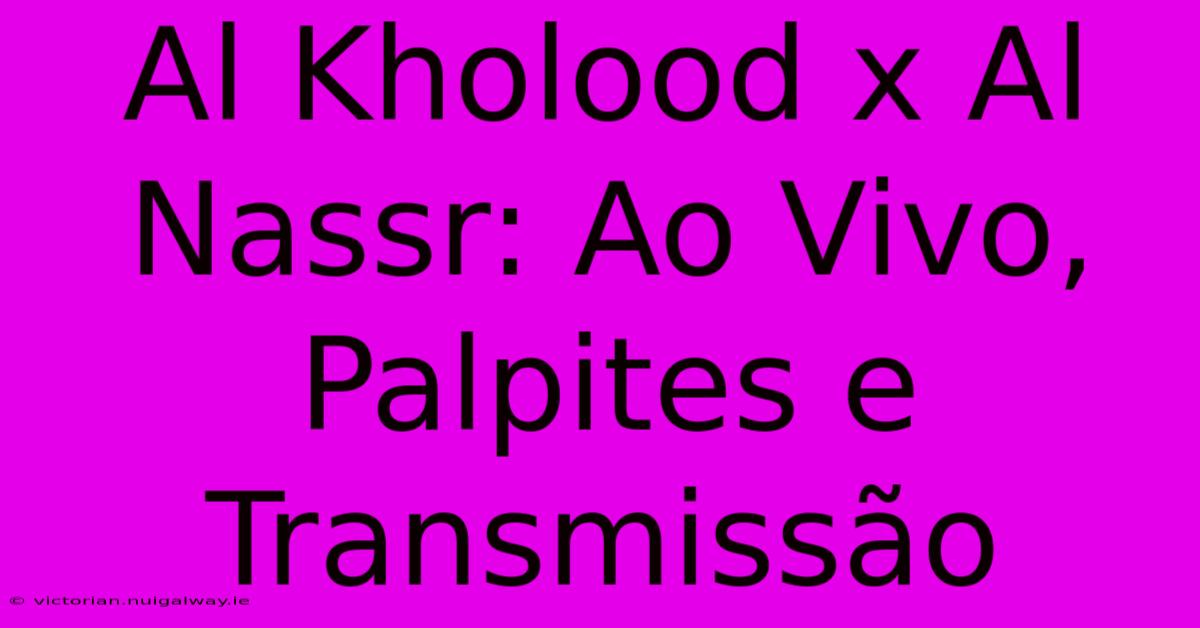 Al Kholood x Al Nassr: Ao Vivo, Palpites e Transmissão

© victorian.nuigalway.ie